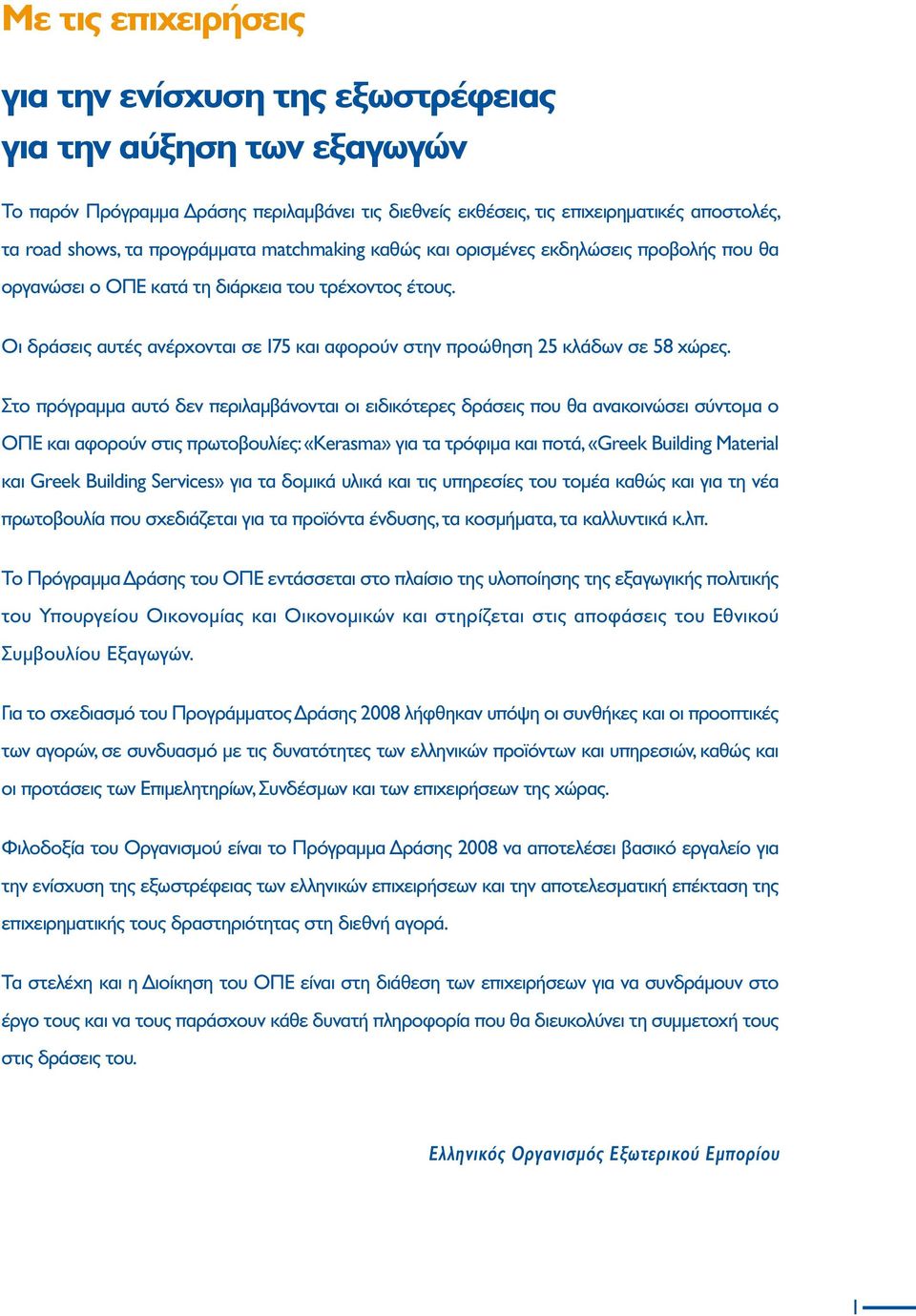 Με τις επιχειρήσεις

για την ενίσχυση της εξωστρέφειας
για την αύξηση των εξαγωγών

Το παρόν Πρόγραμμα Δράσης περιλαμβάνει τις διεθνείς εκθέσεις, τις επιχειρηματικές αποστολές, τα road shows, τα προγράμματα matchmaking καθώς και ορισμένες εκδηλώσεις προβολής που θα οργανώσει ο ΟΠΕ κατά τη διάρκεια του τρέχοντος έτους.

Οι δράσεις αυτές ανέρχονται σε 175 και αφορούν στην προώθηση 25 κλάδων σε 58 χώρες.

Στο πρόγραμμα αυτό δεν περιλαμβάνονται οι ειδικότερες δράσεις που θα ανακοινώσει σύντομα ο ΟΠΕ και αφορούν στις πρωτοβουλίες: «Kerasma» για τα τρόφιμα και ποτά, «Greek Building Material και Greek Building Services» για τα δομικά υλικά και τις υπηρεσίες του τομέα καθώς και για τη νέα πρωτοβουλία που σχεδιάζεται για τα προϊόντα ένδυσης, τα κοσμήματα, τα καλλυντικά κ.λπ.

Το Πρόγραμμα Δράσης του ΟΠΕ εντάσσεται στο πλαίσιο της υλοποίησης της εξαγωγικής πολιτικής του Υπουργείου Οικονομίας και Οικονομικών και στηρίζεται στις αποφάσεις του Εθνικού Συμβουλίου Εξαγωγών.

Για το σχεδιασμό του Προγράμματος Δράσης 2008 λήφθηκαν υπόψη οι συνθήκες και οι προοπτικές των αγορών, σε συνδυασμό με τις δυνατότητες των ελληνικών προϊόντων και υπηρεσιών, καθώς και οι προτάσεις των Επιμελητηρίων, Συνδέσμων και των επιχειρήσεων της χώρας.

Φιλοδοξία του Οργανισμού είναι το Πρόγραμμα Δράσης 2008 να αποτελέσει βασικό εργαλείο για την ενίσχυση της εξωστρέφειας των ελληνικών επιχειρήσεων και την αποτελεσματική επέκταση της επιχειρηματικής τους δραστηριότητας στη διεθνή αγορά.

Τα στελέχη και η Διοίκηση του ΟΠΕ είναι στη διάθεση των επιχειρήσεων για να συνδράμουν στο έργο τους και να τους παράσχουν κάθε δυνατή πληροφορία που θα διευκολύνει τη συμμετοχή τους στις δράσεις του.

Ελληνικός Οργανισμός Εξωτερικού Εμπορίου

1